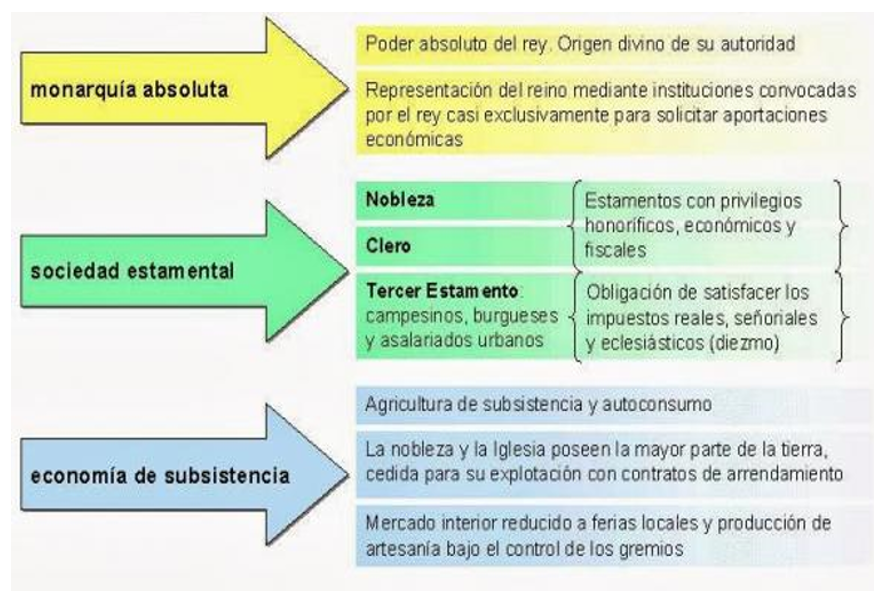 monarquía absoluta

Poder absoluto del rey. Origen divino de su autoridad

Representación del reino mediante instituciones convocadas por el rey casi exclusivamente para solicitar aportaciones económicas

sociedad estamental

Nobleza

Clero

Estamentos con privilegios honoríficos, económicos y fiscales

Tercer Estamento: campesinos, burgueses y asalariados urbanos

Obligación de satisfacer los impuestos reales, señoriales y eclesiásticos (diezmo)

economía de subsistencia

Agricultura de subsistencia y autoconsumo

La nobleza y la Iglesia poseen la mayor parte de la tierra, cedida para su explotación con contratos de arrendamiento

Mercado interior reducido a ferias locales y producción de artesanía bajo el control de los gremios